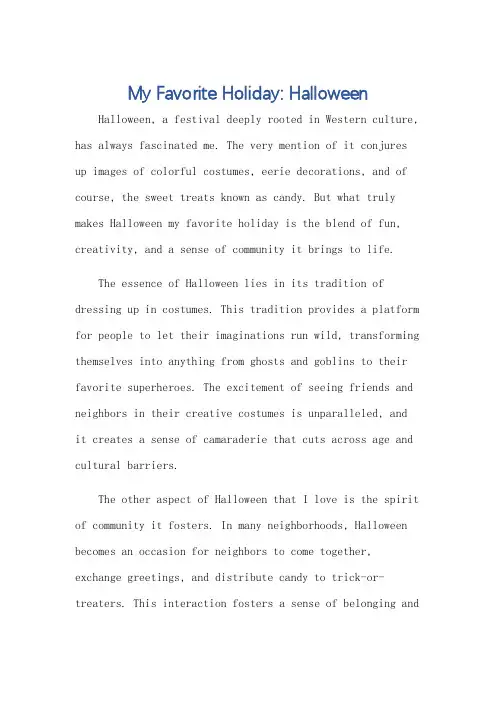 My Favorite Holiday: Halloween

Halloween, a festival deeply rooted in Western culture, has always fascinated me. The very mention of it conjures up images of colorful costumes, eerie decorations, and of course, the sweet treats known as candy. But what truly makes Halloween my favorite holiday is the blend of fun, creativity, and a sense of community it brings to life.

The essence of Halloween lies in its tradition of dressing up in costumes. This tradition provides a platform for people to let their imaginations run wild, transforming themselves into anything from ghosts and goblins to their favorite superheroes. The excitement of seeing friends and neighbors in their creative costumes is unparalleled, and it creates a sense of camaraderie that cuts across age and cultural barriers.

The other aspect of Halloween that I love is the spirit of community it fosters. In many neighborhoods, Halloween becomes an occasion for neighbors to come together, exchange greetings, and distribute candy to trick-or-treaters. This interaction fosters a sense of belonging and